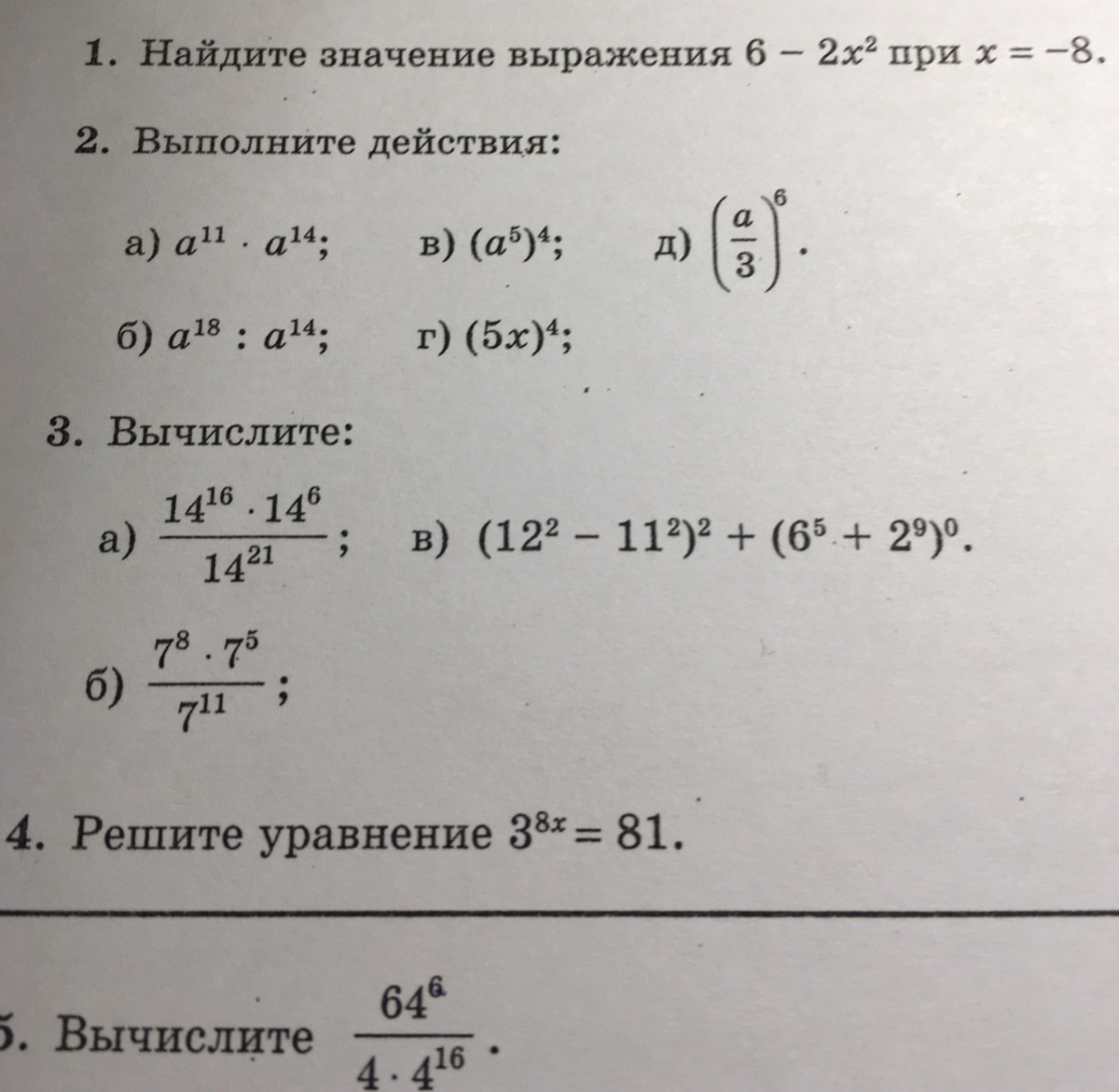 1. Найдите значение выражения $6 - 2x^2$ при $x = -8$.

2. Выполните действия:

а) $a^{11} \cdot a^{14}$;
в) $(a^5)^4$;
д) $\left(\frac{a}{3}\right)^6$.

б) $a^{18} : a^{14}$;
г) $(5x)^4$;

3. Вычислите:

а) $\frac{14^{16} \cdot 14^6}{14^{21}}$;
в) $(12^2 - 11^2)^2 + (6^5 + 2^9)^0$.

б) $\frac{7^8 \cdot 7^5}{7^{11}}$;

4. Решите уравнение $3^{8x} = 81$.

5. Вычислите $\frac{64^6}{4 \cdot 4^{16}}$.